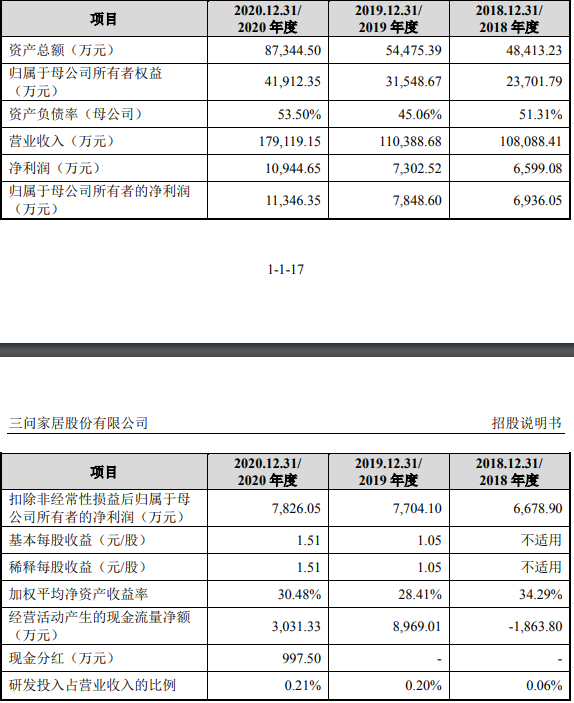 | 项目 | 2020.12.31/ 2020 年度 | 2019.12.31/ 2019 年度 | 2018.12.31/ 2018 年度 |
|---|---|---|---|
| 资产总额（万元） | 87,344.50 | 54,475.39 | 48,413.23 |
| 归属于母公司所有者权益（万元） | 41,912.35 | 31,548.67 | 23,701.79 |
| 资产负债率（母公司） | 53.50% | 45.06% | 51.31% |
| 营业收入（万元） | 179,119.15 | 110,388.68 | 108,088.41 |
| 净利润（万元） | 10,944.65 | 7,302.52 | 6,599.08 |
| 归属于母公司所有者的净利润（万元） | 11,346.35 | 7,848.60 | 6,936.05 |

1-1-17

三问家居股份有限公司

招股说明书

| 项目 | 2020.12.31/ 2020 年度 | 2019.12.31/ 2019 年度 | 2018.12.31/ 2018 年度 |
|---|---|---|---|
| 扣除非经常性损益后归属于母公司所有者的净利润（万元） | 7,826.05 | 7,704.10 | 6,678.90 |
| 基本每股收益（元/股） | 1.51 | 1.05 | 不适用 |
| 稀释每股收益（元/股） | 1.51 | 1.05 | 不适用 |
| 加权平均净资产收益率 | 30.48% | 28.41% | 34.29% |
| 经营活动产生的现金流量净额（万元） | 3,031.33 | 8,969.01 | -1,863.80 |
| 现金分红（万元） | 997.50 | - | - |
| 研发投入占营业收入的比例 | 0.21% | 0.20% | 0.06% |